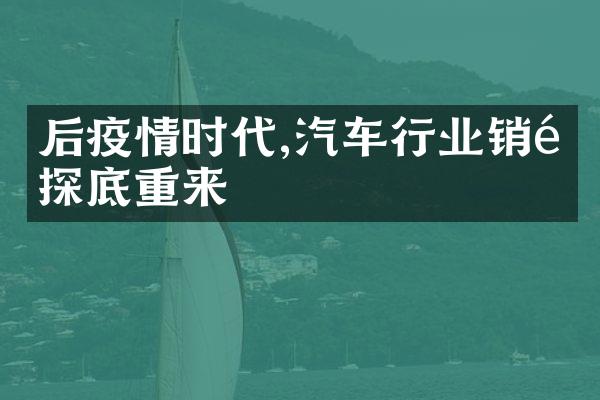 后疫情时代,汽车行业销é探底重来